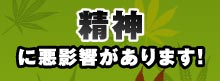 精神

に悪影響があります!